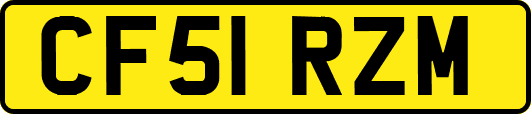 CF51 RZM